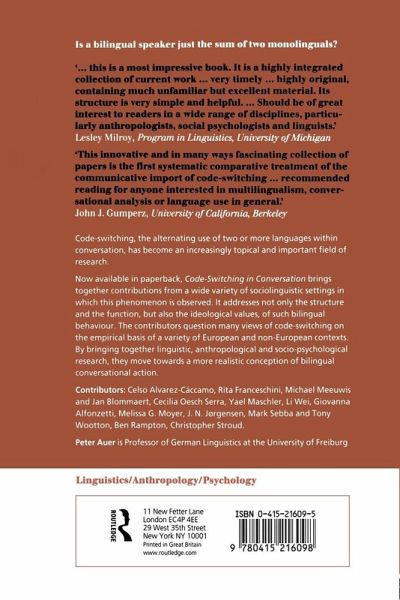 Is a bilingual speaker just the sum of two monolinguals?

'... this is a most impressive book. It is a highly integrated collection of current work ... very timely ... highly original, containing much unfamiliar but excellent material. Its structure is very simple and helpful. ... Should be of great interest to readers in a wide range of disciplines, particularly anthropologists, social psychologists and linguists.'
Lesley Milroy, Program in Linguistics, University of Michigan

'This innovative and in many ways fascinating collection of papers is the first systematic comparative treatment of the communicative import of code-switching ... recommended reading for anyone interested in multilingualism, conversational analysis or language use in general.'
John J. Gumperz, University of California, Berkeley

Code-switching, the alternating use of two or more languages within conversation, has become an increasingly topical and important field of research.

Now available in paperback, Code-Switching in Conversation brings together contributions from a wide variety of sociolinguistic settings in which this phenomenon is observed. It addresses not only the structure and the function, but also the ideological values, of such bilingual behaviour. The contributors question many views of code-switching on the empirical basis of a variety of European and non-European contexts. By bringing together linguistic, anthropological and socio-psychological research, they move towards a more realistic conception of bilingual conversational action.

Contributors: Celso Alvarez-Cáccamo, Rita Franceschini, Michael Meeuwis and Jan Blommaert, Cecilia Oesch Serra, Yael Maschler, Li Wei, Giovanna Alfonzetti, Melissa G. Moyer, J. N. Jørgensen, Mark Sebba and Tony Wootton, Ben Rampton, Christopher Stroud.

Peter Auer is Professor of German Linguistics at the University of Freiburg

Linguistics/Anthropology/Psychology

ROUTLEDGE

11 New Fetter Lane
London EC4P 4EE
29 West 35th Street
New York NY 10001
Printed in Great Britain
www.routledge.com

ISBN 0-415-21609-5

9 780415 216098